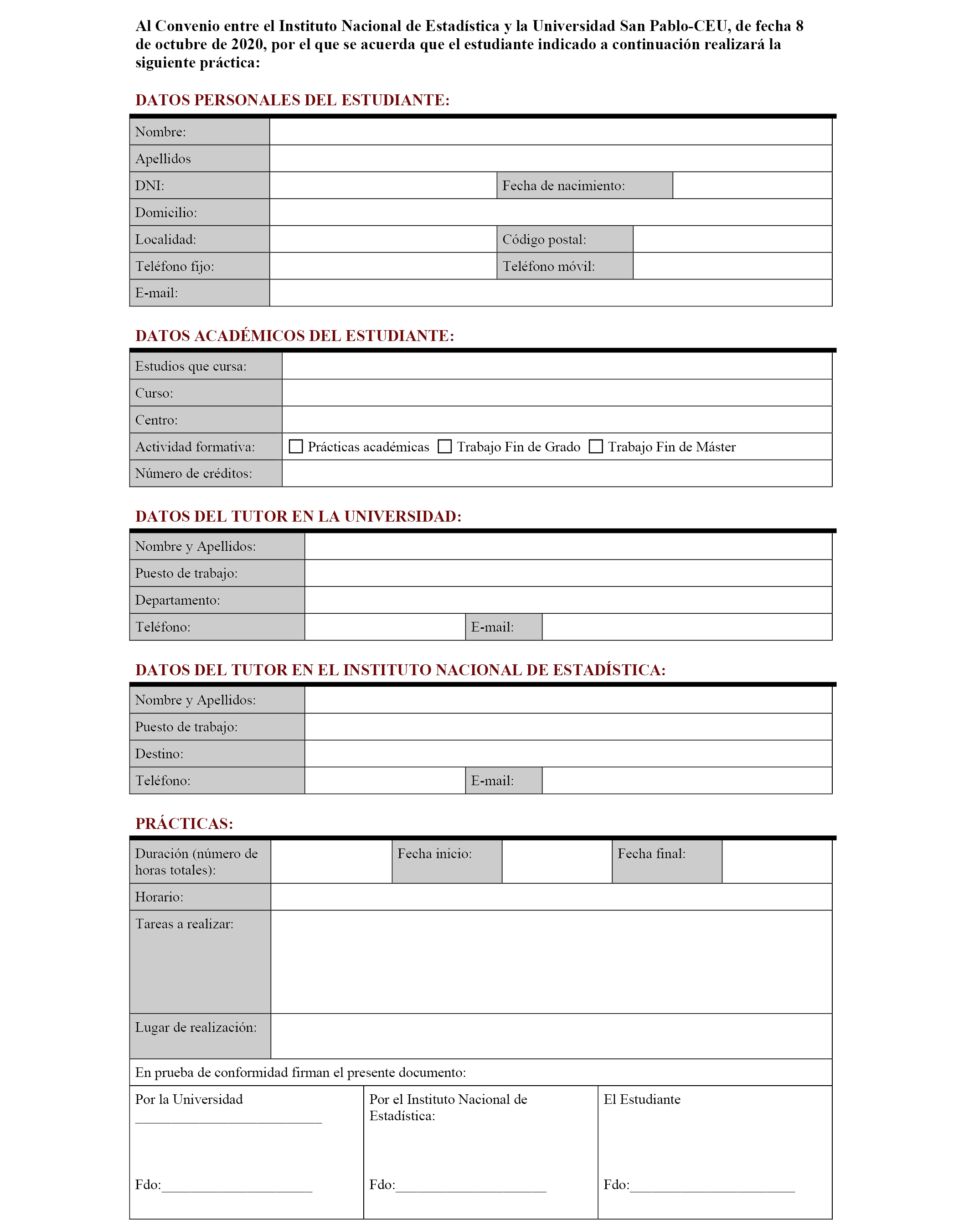 Al Convenio entre el Instituto Nacional de Estadística y la Universidad San Pablo-CEU, de fecha 8 de octubre de 2020, por el que se acuerda que el estudiante indicado a continuación realizará la siguiente práctica:

DATOS PERSONALES DEL ESTUDIANTE:

| Nombre: | | | |
|---|---|---|---|
| Apellidos | | | |
| DNI: | | Fecha de nacimiento: | |
| Domicilio: | | | |
| Localidad: | | Código postal: | |
| Teléfono fijo: | | Teléfono móvil: | |
| E-mail: | | | |

DATOS ACADÉMICOS DEL ESTUDIANTE:

| Estudios que cursa: | |
|---|---|
| Curso: | |
| Centro: | |
| Actividad formativa: | ☐ Prácticas académicas ☐ Trabajo Fin de Grado ☐ Trabajo Fin de Máster |
| Número de créditos: | |

DATOS DEL TUTOR EN LA UNIVERSIDAD:

| Nombre y Apellidos: | | | |
|---|---|---|---|
| Puesto de trabajo: | | | |
| Departamento: | | | |
| Teléfono: | | E-mail: | |

DATOS DEL TUTOR EN EL INSTITUTO NACIONAL DE ESTADÍSTICA:

| Nombre y Apellidos: | | | |
|---|---|---|---|
| Puesto de trabajo: | | | |
| Destino: | | | |
| Teléfono: | | E-mail: | |

PRÁCTICAS:

| Duración (número de horas totales): | | Fecha inicio: | | Fecha final: | |
|---|---|---|---|---|---|
| Horario: | | | | | |
| Tareas a realizar: | | | | | |
| Lugar de realización: | | | | | |

En prueba de conformidad firman el presente documento:

| Por la Universidad ___________________________ Fdo:______________________ | Por el Instituto Nacional de Estadística: Fdo:______________________ | El Estudiante Fdo:________________________ |
|---|---|---|